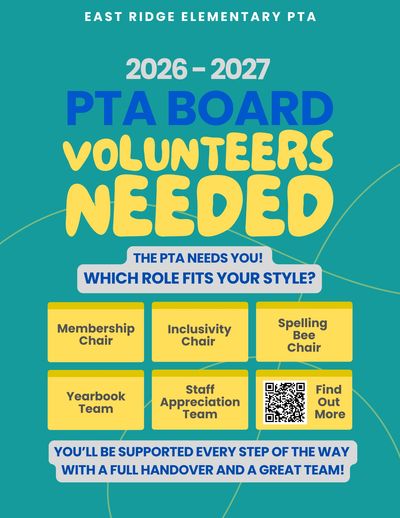 EAST RIDGE ELEMENTARY PTA

2026 - 2027

PTA BOARD

VOLUNTEERS NEEDED

THE PTA NEEDS YOU!

WHICH ROLE FITS YOUR STYLE?

Membership Chair

Inclusivity Chair

Spelling Bee Chair

Yearbook Team

Staff Appreciation Team

Find Out More

YOU'LL BE SUPPORTED EVERY STEP OF THE WAY WITH A FULL HANDOVER AND A GREAT TEAM!